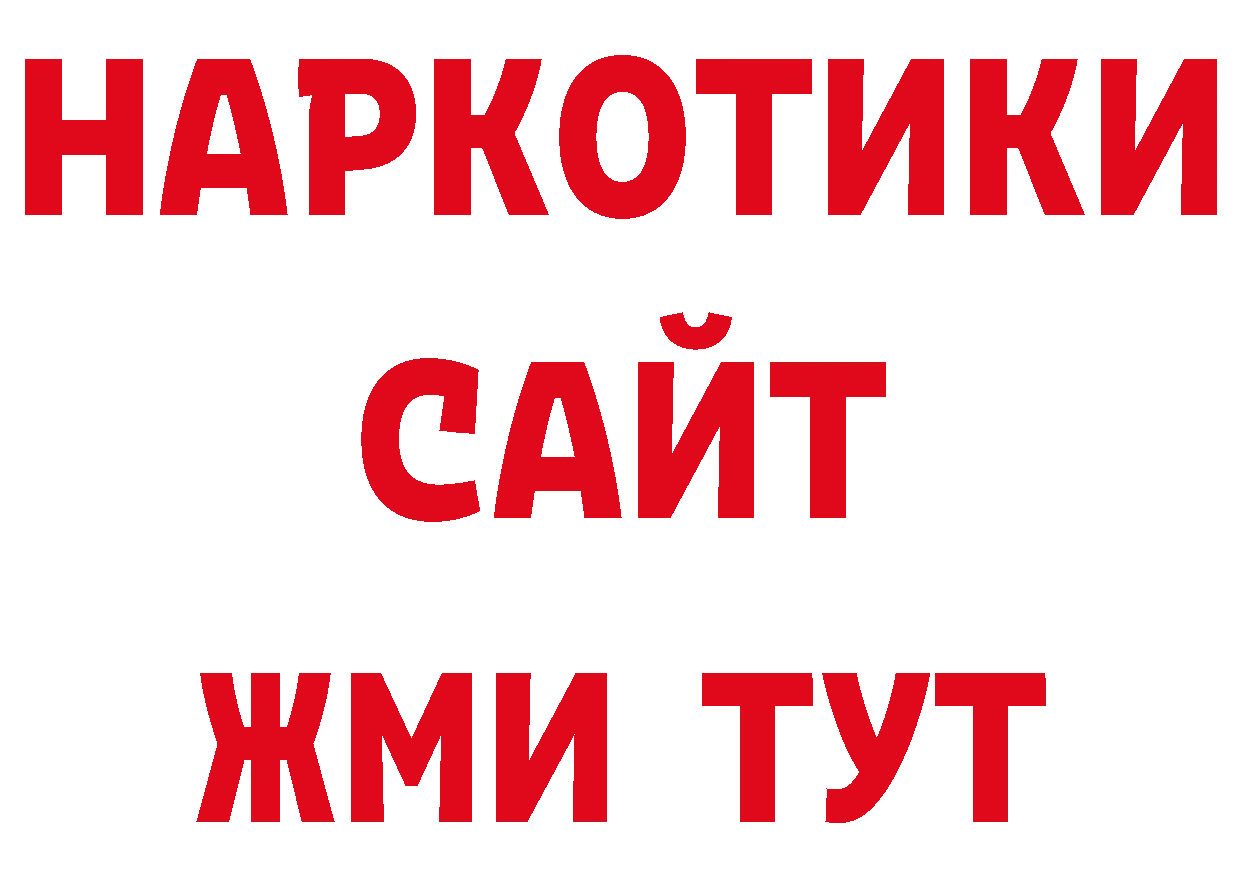 НАРКОТИКИ
САЙТ
ЖМИ ТУТ